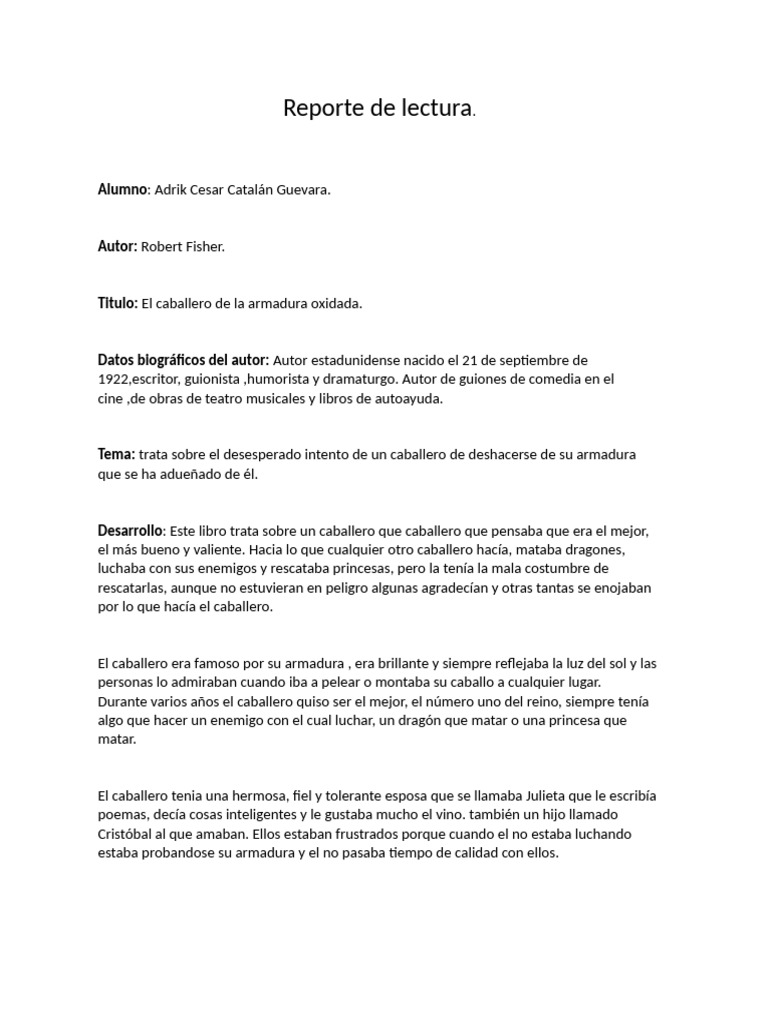 Reporte de lectura.

Alumno: Adrik Cesar Catalán Guevara.

Autor: Robert Fisher.

Titulo: El caballero de la armadura oxidada.

Datos biográficos del autor: Autor estadunidense nacido el 21 de septiembre de 1922,escritor, guionista ,humorista y dramaturgo. Autor de guiones de comedia en el cine ,de obras de teatro musicales y libros de autoayuda.

Tema: trata sobre el desesperado intento de un caballero de deshacerse de su armadura que se ha adueñado de él.

Desarrollo: Este libro trata sobre un caballero que caballero que pensaba que era el mejor, el más bueno y valiente. Hacia lo que cualquier otro caballero hacía, mataba dragones, luchaba con sus enemigos y rescataba princesas, pero la tenía la mala costumbre de rescatarlas, aunque no estuvieran en peligro algunas agradecían y otras tantas se enojaban por lo que hacía el caballero.

El caballero era famoso por su armadura , era brillante y siempre reflejaba la luz del sol y las personas lo admiraban cuando iba a pelear o montaba su caballo a cualquier lugar. Durante varios años el caballero quiso ser el mejor, el número uno del reino, siempre tenía algo que hacer un enemigo con el cual luchar, un dragón que matar o una princesa que matar.

El caballero tenia una hermosa, fiel y tolerante esposa que se llamaba Julieta que le escribía poemas, decía cosas inteligentes y le gustaba mucho el vino. también un hijo llamado Cristóbal al que amaban. Ellos estaban frustrados porque cuando el no estaba luchando estaba probandose su armadura y el no pasaba tiempo de calidad con ellos.